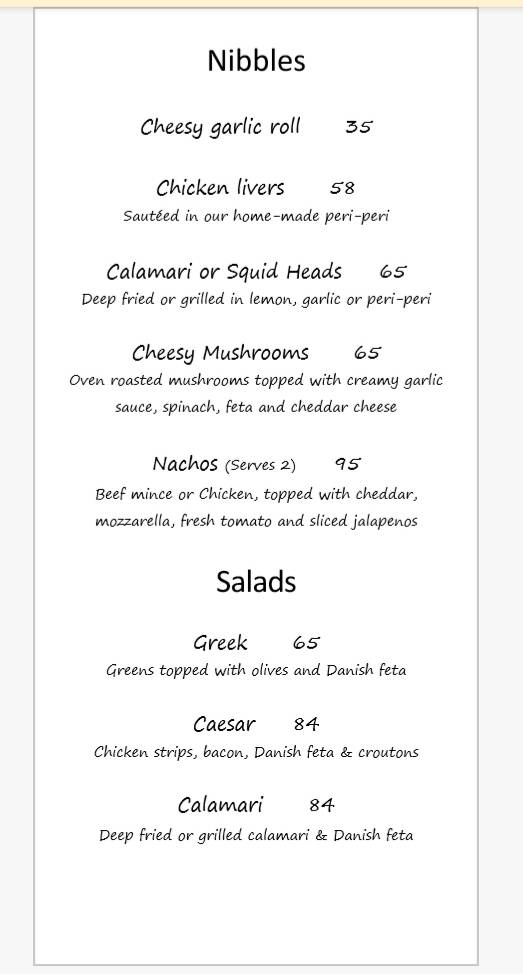 Nibbles

Cheesy garlic roll 35

Chicken livers 58
Sautéed in our home-made peri-peri

Calamari or Squid Heads 65
Deep fried or grilled in lemon, garlic or peri-peri

Cheesy Mushrooms 65
Oven roasted mushrooms topped with creamy garlic sauce, spinach, feta and cheddar cheese

Nachos (Serves 2) 95
Beef mince or Chicken, topped with cheddar, mozzarella, fresh tomato and sliced jalapenos

Salads

Greek 65
Greens topped with olives and Danish feta

Caesar 84
Chicken strips, bacon, Danish feta & croutons

Calamari 84
Deep fried or grilled calamari & Danish feta